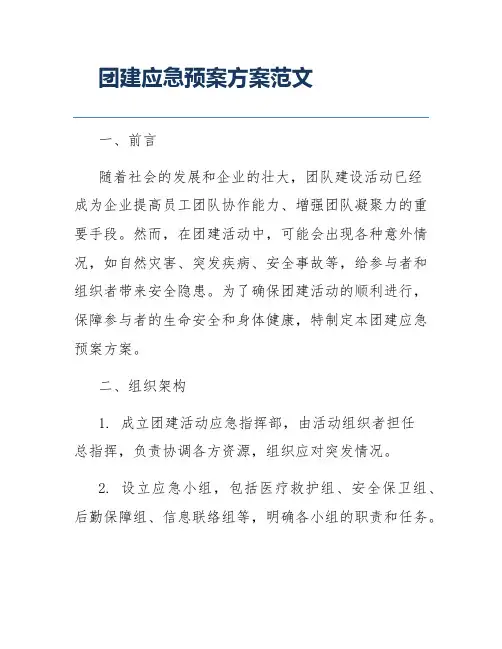 团建应急预案方案范文

一、前言

随着社会的发展和企业的壮大，团队建设活动已经成为企业提高员工团队协作能力、增强团队凝聚力的重要手段。然而，在团建活动中，可能会出现各种意外情况，如自然灾害、突发疾病、安全事故等，给参与者和组织者带来安全隐患。为了确保团建活动的顺利进行，保障参与者的生命安全和身体健康，特制定本团建应急预案方案。

二、组织架构

1. 成立团建活动应急指挥部，由活动组织者担任总指挥，负责协调各方资源，组织应对突发情况。

2. 设立应急小组，包括医疗救护组、安全保卫组、后勤保障组、信息联络组等，明确各小组的职责和任务。